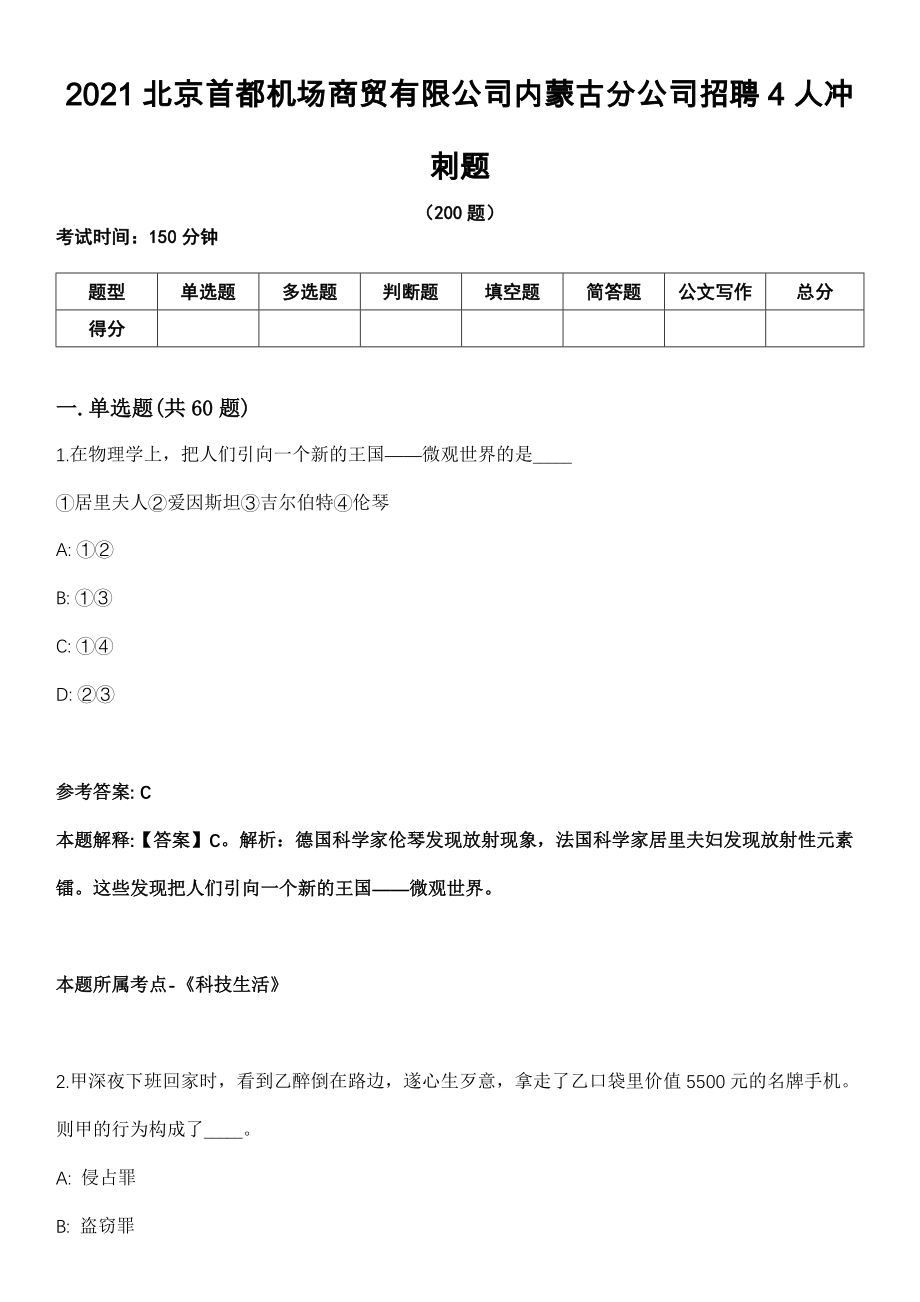 2021 北京首都机场商贸有限公司内蒙古分公司招聘 4 人冲刺题

（200 题）

考试时间：150 分钟

| 题型 | 单选题 | 多选题 | 判断题 | 填空题 | 简答题 | 公文写作 | 总分 |
|---|---|---|---|---|---|---|---|
| 得分 |  |  |  |  |  |  |  |

一. 单选题(共 60 题)

1.在物理学上，把人们引向一个新的王国——微观世界的是____

①居里夫人②爱因斯坦③吉尔伯特④伦琴

A: ①②

B: ①③

C: ①④

D: ②③

参考答案: C

本题解释:【答案】C。解析：德国科学家伦琴发现放射现象，法国科学家居里夫妇发现放射性元素镭。这些发现把人们引向一个新的王国——微观世界。

本题所属考点-《科技生活》

2.甲深夜下班回家时，看到乙醉倒在路边，遂心生歹意，拿走了乙口袋里价值 5500 元的名牌手机。则甲的行为构成了____。

A: 侵占罪

B: 盗窃罪